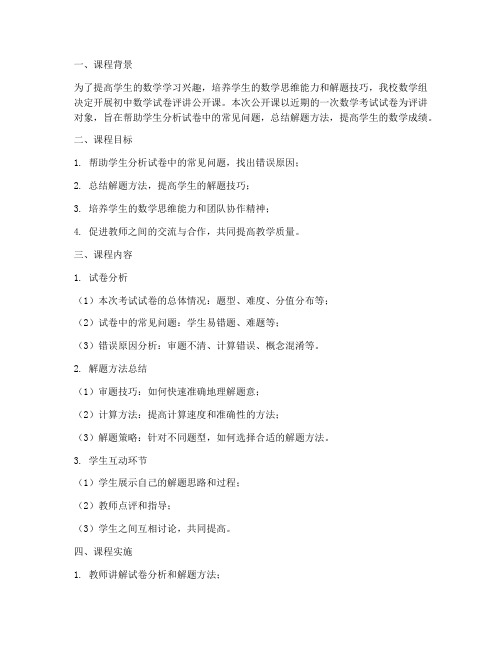 一、课程背景

为了提高学生的数学学习兴趣，培养学生的数学思维能力和解题技巧，我校数学组决定开展初中数学试卷评讲公开课。本次公开课以近期的一次数学考试试卷为评讲对象，旨在帮助学生分析试卷中的常见问题，总结解题方法，提高学生的数学成绩。

二、课程目标

1. 帮助学生分析试卷中的常见问题，找出错误原因；

2. 总结解题方法，提高学生的解题技巧；

3. 培养学生的数学思维能力和团队协作精神；

4. 促进教师之间的交流与合作，共同提高教学质量。

三、课程内容

1. 试卷分析

（1）本次考试试卷的总体情况：题型、难度、分值分布等；

（2）试卷中的常见问题：学生易错题、难题等；

（3）错误原因分析：审题不清、计算错误、概念混淆等。

2. 解题方法总结

（1）审题技巧：如何快速准确地理解题意；

（2）计算方法：提高计算速度和准确性的方法；

（3）解题策略：针对不同题型，如何选择合适的解题方法。

3. 学生互动环节

（1）学生展示自己的解题思路和过程；

（2）教师点评和指导；

（3）学生之间互相讨论，共同提高。

四、课程实施

1. 教师讲解试卷分析和解题方法；